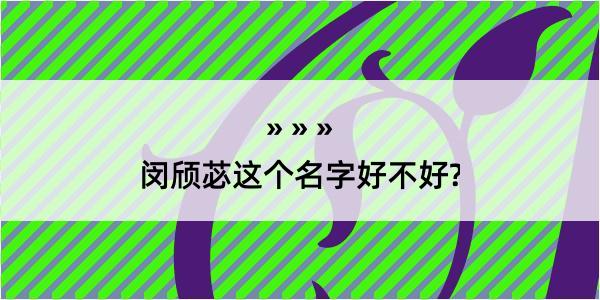 » » »
闵颀苾这个名字好不好?